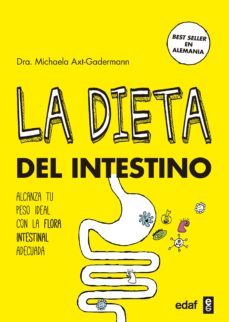 BEST SELLER EN ALEMANIA

Dra. Michaela Axt-Gadermann

LA DIETA

DEL INTESTINO

ALCANZA TU PESO IDEAL CON LA FLORA INTESTINAL ADECUADA

edaf